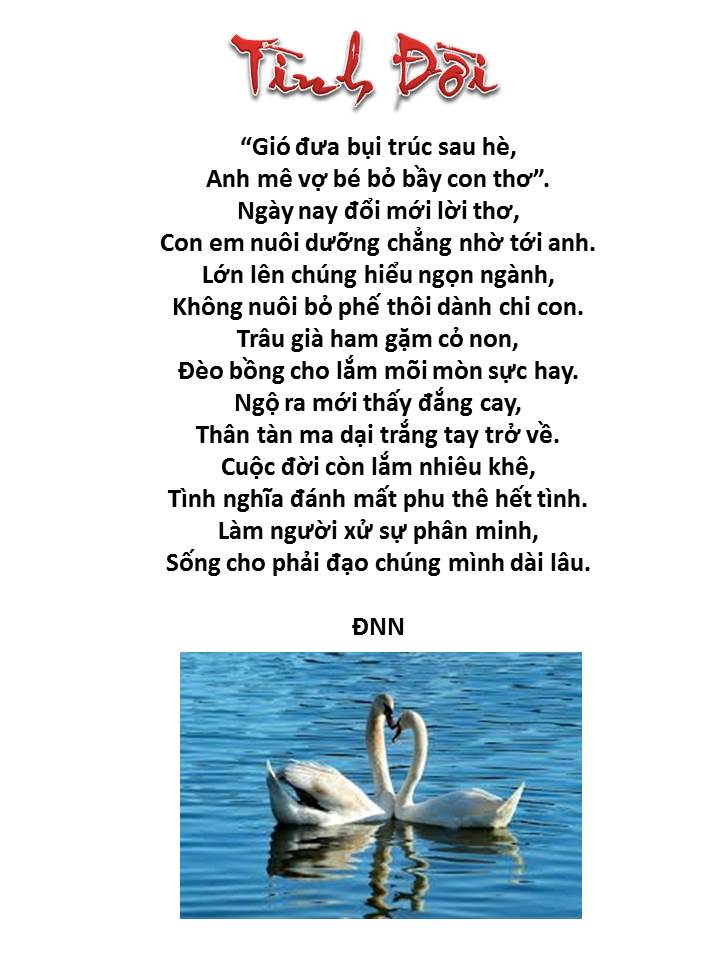 Tình Đời

“Gió đưa bụi trúc sau hè,
Anh mê vợ bé bỏ bầy con thơ”.
Ngày nay đổi mới lời thơ,
Con em nuôi dưỡng chẳng nhờ tới anh.
Lớn lên chúng hiểu ngọn ngành,
Không nuôi bỏ phế thôi dành chi con.
Trâu già ham gặm cỏ non,
Đèo bồng cho lắm mõi mòn sực hay.
Ngộ ra mới thấy đắng cay,
Thân tàn ma dại trắng tay trở về.
Cuộc đời còn lắm nhiêu khê,
Tình nghĩa đánh mất phu thê hết tình.
Làm người xử sự phân minh,
Sống cho phải đạo chúng mình dài lâu.

ĐNN